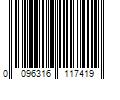 0 096316 117419